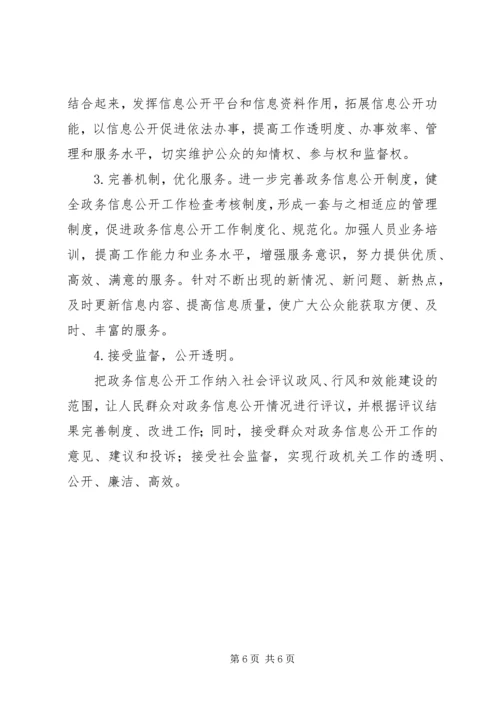 结合起来，发挥信息公开平台和信息资料作用，拓展信息公开功能，以信息公开促进依法办事，提高工作透明度、办事效率、管理和服务水平，切实维护公众的知情权、参与权和监督权。

3. 完善机制，优化服务。进一步完善政务信息公开制度，健全政务信息公开工作检查考核制度，形成一套与之相适应的管理制度，促进政务信息公开工作制度化、规范化。加强人员业务培训，提高工作能力和业务水平，增强服务意识，努力提供优质、高效、满意的服务。针对不断出现的新情况、新问题、新热点，及时更新信息内容、提高信息质量，使广大公众能获取方便、及时、丰富的服务。

4. 接受监督，公开透明。

把政务信息公开工作纳入社会评议政风、行风和效能建设的范围，让人民群众对政务信息公开情况进行评议，并根据评议结果完善制度、改进工作；同时，接受群众对政务信息公开工作的意见、建议和投诉；接受社会监督，实现行政机关工作的透明、公开、廉洁、高效。

第 6 页 共 6 页